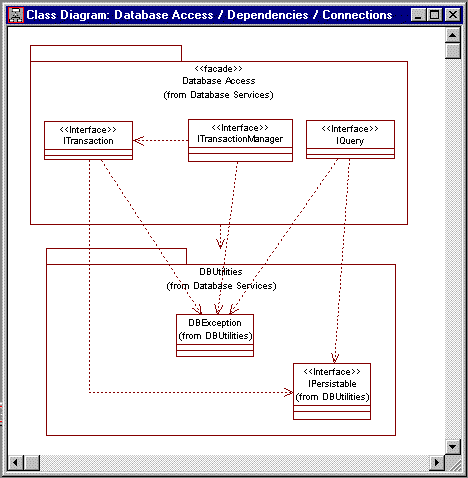 Class Diagram: Database Access / Dependencies / Connections

<<facade>>
Database Access
(from Database Services)

<<Interface>>
ITransaction

<<Interface>>
ITransactionManager

<<Interface>>
IQuery

DBUtilities
(from Database Services)

DBException
(from DBUtilities)

<<Interface>>
IPersistable
(from DBUtilities)